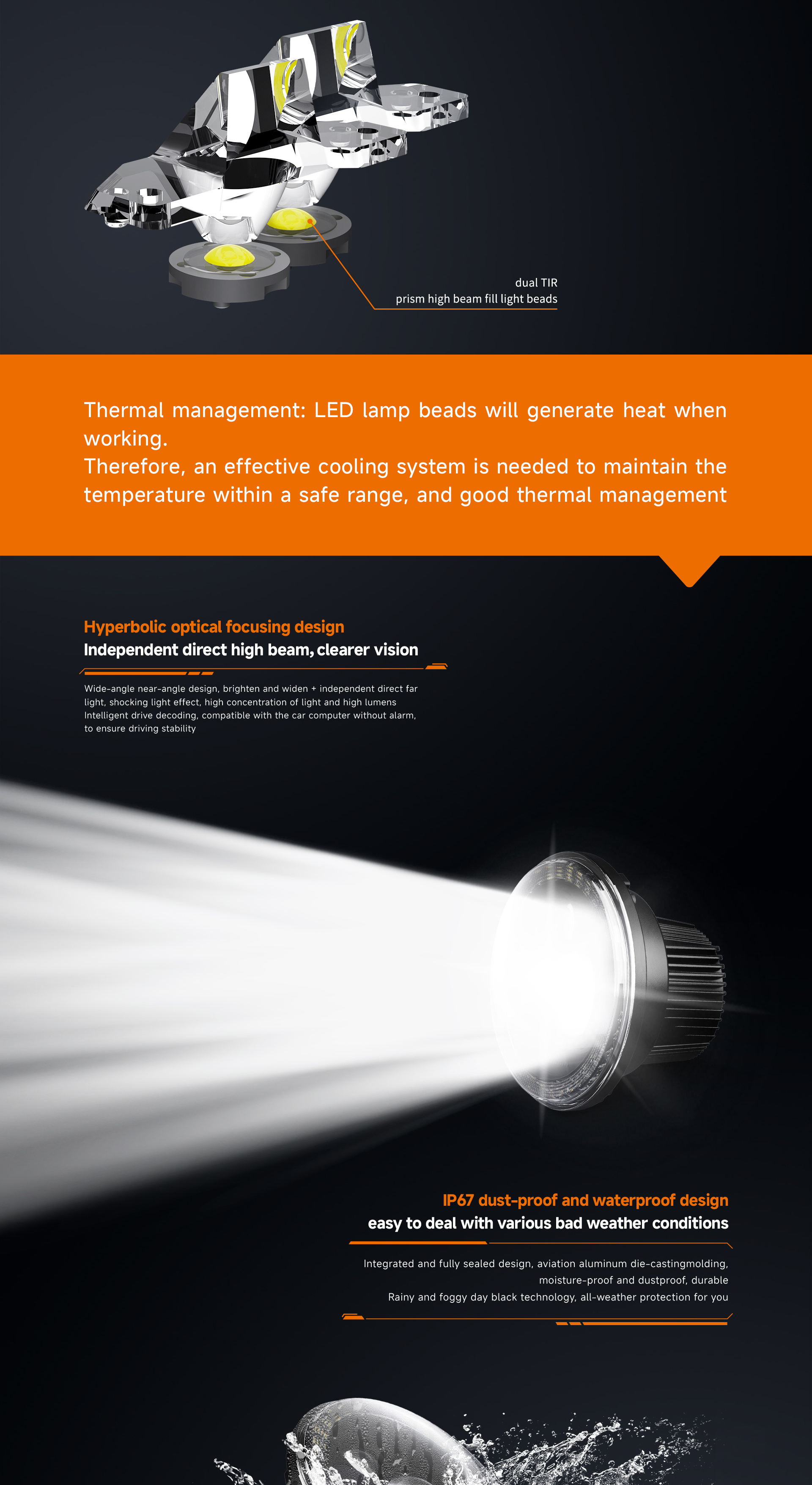 dual TIR
prism high beam fill light beads

Thermal management: LED lamp beads will generate heat when working.
Therefore, an effective cooling system is needed to maintain the temperature within a safe range, and good thermal management

Hyperbolic optical focusing design
Independent direct high beam, clearer vision

Wide-angle near-angle design, brighten and widen + independent direct far light, shocking light effect, high concentration of light and high lumens
Intelligent drive decoding, compatible with the car computer without alarm, to ensure driving stability

IP67 dust-proof and waterproof design
easy to deal with various bad weather conditions

Integrated and fully sealed design, aviation aluminum die-castingmolding, moisture-proof and dustproof, durable
Rainy and foggy day black technology, all-weather protection for you